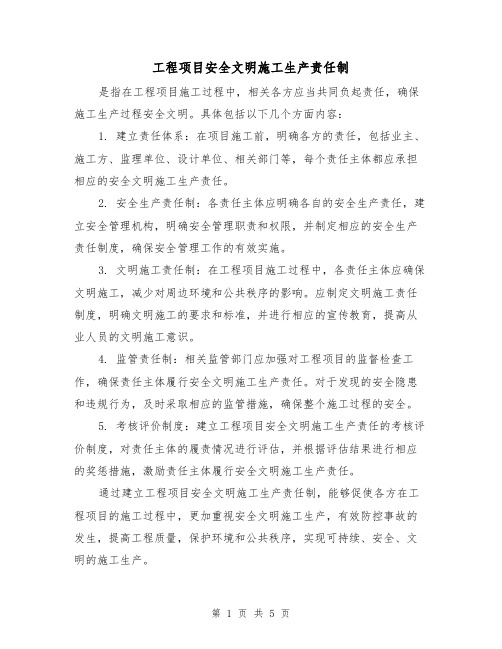 工程项目安全文明施工生产责任制

是指在工程项目施工过程中，相关各方应当共同负起责任，确保施工生产过程安全文明。具体包括以下几个方面内容：

1. 建立责任体系：在项目施工前，明确各方的责任，包括业主、施工方、监理单位、设计单位、相关部门等，每个责任主体都应承担相应的安全文明施工生产责任。

2. 安全生产责任制：各责任主体应明确各自的安全生产责任，建立安全管理机构，明确安全管理职责和权限，并制定相应的安全生产责任制度，确保安全管理工作的有效实施。

3. 文明施工责任制：在工程项目施工过程中，各责任主体应确保文明施工，减少对周边环境和公共秩序的影响。应制定文明施工责任制度，明确文明施工的要求和标准，并进行相应的宣传教育，提高从业人员的文明施工意识。

4. 监管责任制：相关监管部门应加强对工程项目的监督检查工作，确保责任主体履行安全文明施工生产责任。对于发现的安全隐患和违规行为，及时采取相应的监管措施，确保整个施工过程的安全。

5. 考核评价制度：建立工程项目安全文明施工生产责任的考核评价制度，对责任主体的履责情况进行评估，并根据评估结果进行相应的奖惩措施，激励责任主体履行安全文明施工生产责任。

通过建立工程项目安全文明施工生产责任制，能够促使各方在工程项目的施工过程中，更加重视安全文明施工生产，有效防控事故的发生，提高工程质量，保护环境和公共秩序，实现可持续、安全、文明的施工生产。

第 1 页 共 5 页